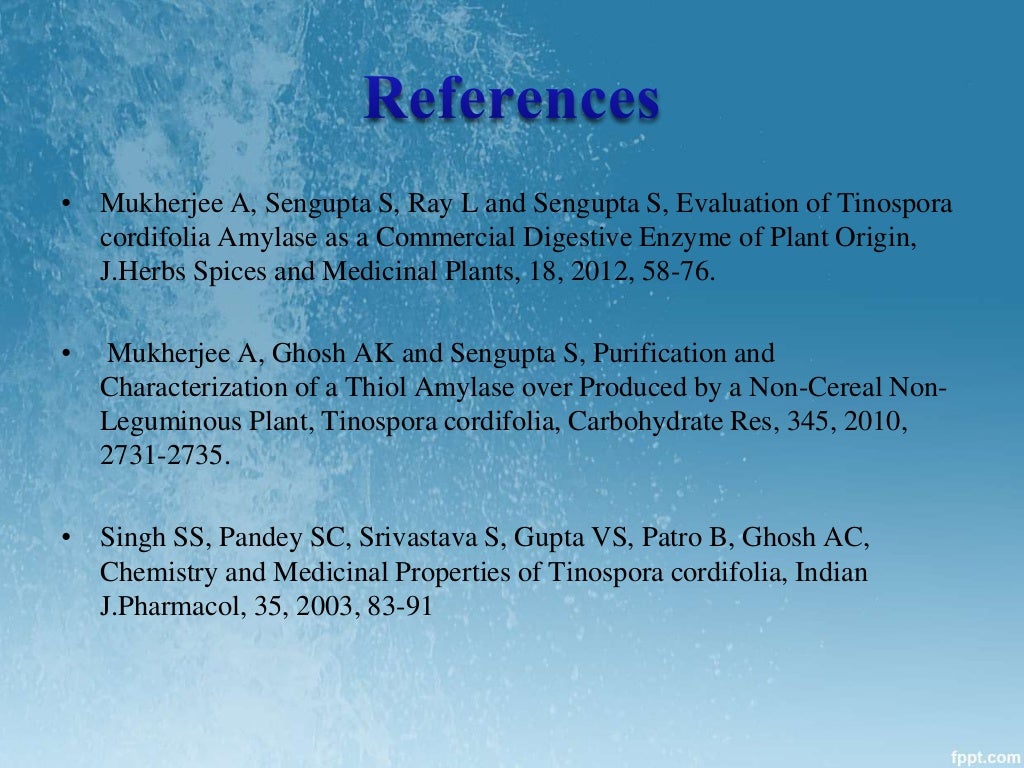 References

• Mukherjee A, Sengupta S, Ray L and Sengupta S, Evaluation of Tinospora cordifolia Amylase as a Commercial Digestive Enzyme of Plant Origin, J.Herbs Spices and Medicinal Plants, 18, 2012, 58-76.

• Mukherjee A, Ghosh AK and Sengupta S, Purification and Characterization of a Thiol Amylase over Produced by a Non-Cereal Non-Leguminous Plant, Tinospora cordifolia, Carbohydrate Res, 345, 2010, 2731-2735.

• Singh SS, Pandey SC, Srivastava S, Gupta VS, Patro B, Ghosh AC, Chemistry and Medicinal Properties of Tinospora cordifolia, Indian J.Pharmacol, 35, 2003, 83-91

fppt.com